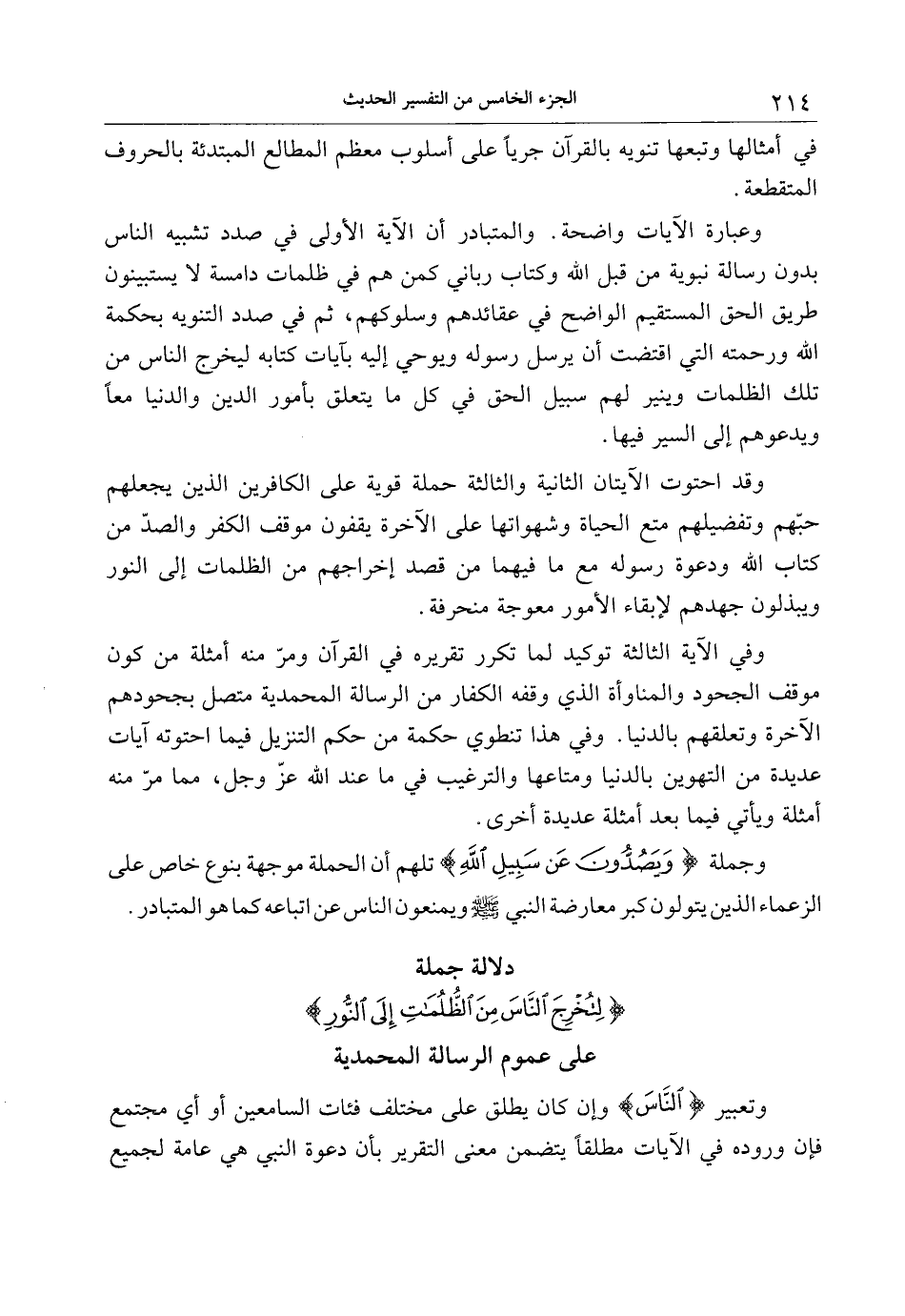 ٢١٤ الجزء الخامس من التفسير الحديث

في أمثالها وتبعها تنويه بالقرآن جرياً على أسلوب معظم المطالع المبتدئة بالحروف المتقطعة.

وعبارة الآيات واضحة. والمتبادر أن الآية الأولى في صدد تشبيه الناس بدون رسالة نبوية من قبل الله وكتاب رباني كمن هم في ظلمات دامسة لا يستبينون طريق الحق المستقيم الواضح في عقائدهم وسلوكهم، ثم في صدد التنويه بحكمة الله ورحمته التي اقتضت أن يرسل رسوله ويوحي إليه بآيات كتابه ليخرج الناس من تلك الظلمات وينير لهم سبيل الحق في كل ما يتعلق بأمور الدين والدنيا معاً ويدعوهم إلى السير فيها.

وقد احتوت الآيتان الثانية والثالثة حملة قوية على الكافرين الذين يجعلهم حبّهم وتفضيلهم متع الحياة وشهواتها على الآخرة يقفون موقف الكفر والصدّ من كتاب الله ودعوة رسوله مع ما فيهما من قصد إخراجهم من الظلمات إلى النور ويبذلون جهدهم لإبقاء الأمور معوجة منحرفة.

وفي الآية الثالثة توكيد لما تكرر تقريره في القرآن ومرّ منه أمثلة من كون موقف الجحود والمناوأة الذي وقفه الكفار من الرسالة المحمدية متصل بجحودهم الآخرة وتعلقهم بالدنيا. وفي هذا تنطوي حكمة من حكم التنزيل فيما احتوته آيات عديدة من التهوين بالدنيا ومتاعها والترغيب في ما عند الله عزّ وجل، مما مرّ منه أمثلة ويأتي فيما بعد أمثلة عديدة أخرى.

وجملة ﴿ وَيَصُدُّونَ عَن سَبِيلِ ٱللَّهِ ﴾ تلهم أن الحملة موجهة بنوع خاص على الزعماء الذين يتولون كبر معارضة النبي ﷺ ويمنعون الناس عن اتباعه كما هو المتبادر.

دلالة جملة
﴿ لِتُخْرِجَ ٱلنَّاسَ مِنَ ٱلظُّلُمَٰتِ إِلَى ٱلنُّورِ ﴾
على عموم الرسالة المحمدية

وتعبير ﴿ ٱلنَّاسَ ﴾ وإن كان يطلق على مختلف فئات السامعين أو أي مجتمع فإن وروده في الآيات مطلقاً يتضمن معنى التقرير بأن دعوة النبي هي عامة لجميع